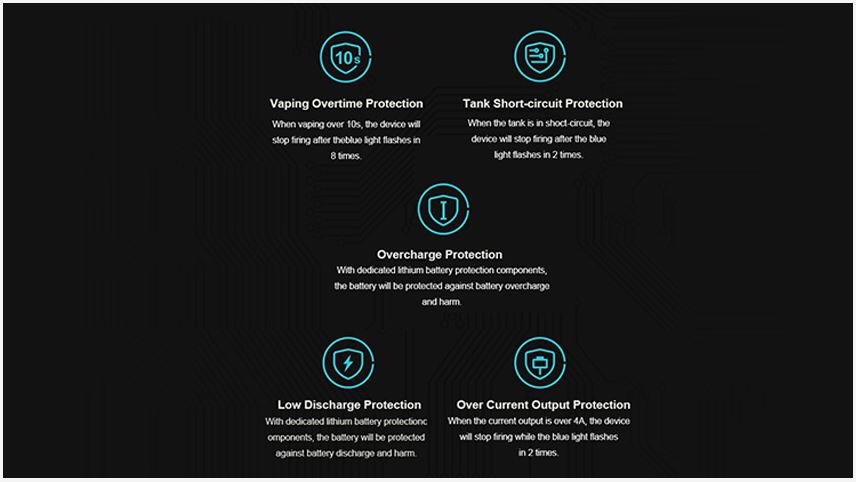 10s

Vaping Overtime Protection
When vaping over 10s, the device will stop firing after theblue light flashes in 8 times.

Tank Short-circuit Protection
When the tank is in shoct-circuit, the device will stop firing after the blue light flashes in 2 times.

Overcharge Protection
With dedicated lithium battery protection components, the battery will be protected against battery overcharge and harm.

Low Discharge Protection
With dedicated lithium battery protectionc omponents, the battery will be protected against battery discharge and harm.

Over Current Output Protection
When the current output is over 4A, the device will stop firing while the blue light flashes in 2 times.